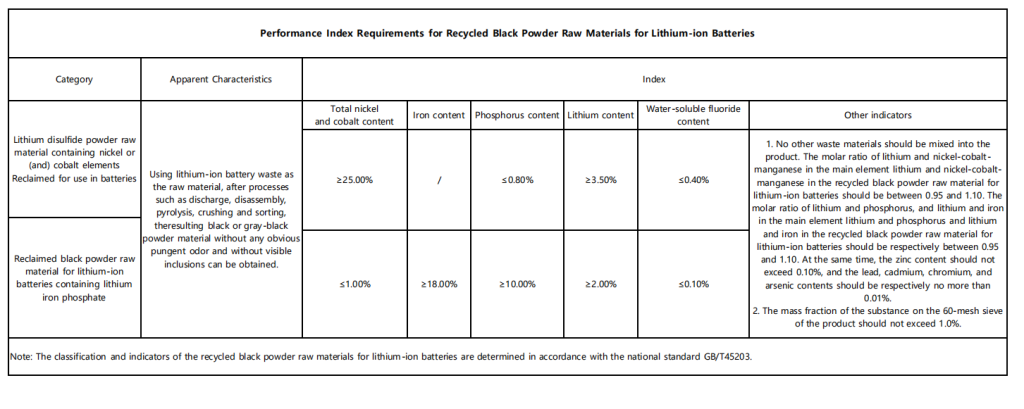 Performance Index Requirements for Recycled Black Powder Raw Materials for Lithium-ion Batteries

| Category | Apparent Characteristics | Index | | | | | |
|---|---|---|---|---|---|---|---|
| | | Total nickel and cobalt content | Iron content | Phosphorus content | Lithium content | Water-soluble fluoride content | Other indicators |
| Lithium disulfide powder raw material containing nickel or (and) cobalt elements Reclaimed for use in batteries | Using lithium-ion battery waste as the raw material, after processes such as discharge, disassembly, pyrolysis, crushing and sorting, theresulting black or gray-black powder material without any obvious pungent odor and without visible inclusions can be obtained. | ≥25.00% | / | ≤0.80% | ≥3.50% | ≤0.40% | 1. No other waste materials should be mixed into the product. The molar ratio of lithium and nickel-cobalt-manganese in the main element lithium and nickel-cobalt-manganese in the recycled black powder raw material for lithium-ion batteries should be between 0.95 and 1.10. The molar ratio of lithium and phosphorus, and lithium and iron in the main element lithium and phosphorus and lithium and iron in the recycled black powder raw material for lithium-ion batteries should be respectively between 0.95 and 1.10. At the same time, the zinc content should not exceed 0.10%, and the lead, cadmium, chromium, and arsenic contents should be respectively no more than 0.01%. 2. The mass fraction of the substance on the 60-mesh sieve of the product should not exceed 1.0%. |
| Reclaimed black powder raw material for lithium-ion batteries containing lithium iron phosphate | | ≤1.00% | ≥18.00% | ≥10.00% | ≥2.00% | ≤0.10% | |

Note: The classification and indicators of the recycled black powder raw materials for lithium-ion batteries are determined in accordance with the national standard GB/T45203.